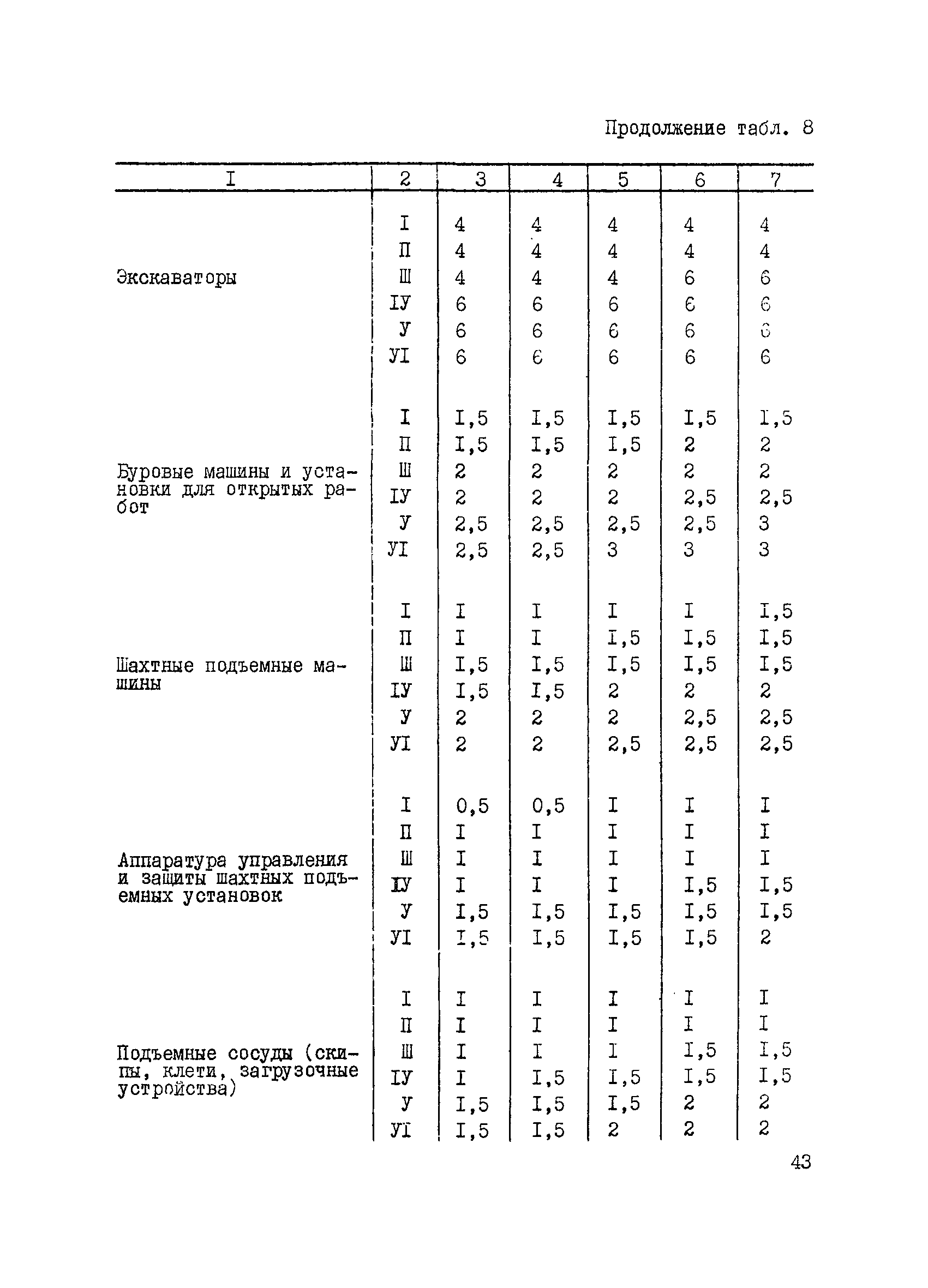 Продолжение табл. 8

| I | 2 | 3 | 4 | 5 | 6 | 7 |
|---|---|---|---|---|---|---|
| Экскаваторы | I | 4 | 4 | 4 | 4 | 4 |
| | П | 4 | 4 | 4 | 4 | 4 |
| | Ш | 4 | 4 | 4 | 6 | 6 |
| | IУ | 6 | 6 | 6 | 6 | 6 |
| | У | 6 | 6 | 6 | 6 | 6 |
| | УI | 6 | 6 | 6 | 6 | 6 |
| Буровые машины и установки для открытых работ | I | I,5 | I,5 | I,5 | I,5 | I,5 |
| | П | I,5 | I,5 | I,5 | 2 | 2 |
| | Ш | 2 | 2 | 2 | 2 | 2 |
| | IУ | 2 | 2 | 2 | 2,5 | 2,5 |
| | У | 2,5 | 2,5 | 2,5 | 2,5 | 3 |
| | УI | 2,5 | 2,5 | 3 | 3 | 3 |
| Шахтные подъемные машины | I | I | I | I | I | I,5 |
| | П | I | I | I,5 | I,5 | I,5 |
| | Ш | I,5 | I,5 | I,5 | I,5 | I,5 |
| | IУ | I,5 | I,5 | 2 | 2 | 2 |
| | У | 2 | 2 | 2 | 2,5 | 2,5 |
| | УI | 2 | 2 | 2,5 | 2,5 | 2,5 |
| Аппаратура управления и защиты шахтных подъемных установок | I | 0,5 | 0,5 | I | I | I |
| | П | I | I | I | I | I |
| | Ш | I | I | I | I | I |
| | IУ | I | I | I | I,5 | I,5 |
| | У | I,5 | I,5 | I,5 | I,5 | I,5 |
| | УI | I,5 | I,5 | I,5 | I,5 | 2 |
| Подъемные сосуды (скипы, клети, загрузочные устройства) | I | I | I | I | I | I |
| | П | I | I | I | I | I |
| | Ш | I | I | I | I,5 | I,5 |
| | IУ | I | I,5 | I,5 | I,5 | I,5 |
| | У | I,5 | I,5 | I,5 | 2 | 2 |
| | УI | I,5 | I,5 | 2 | 2 | 2 |

43